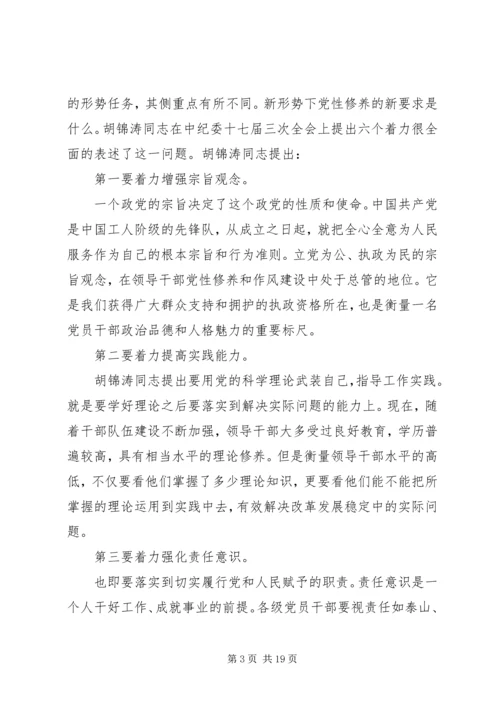 的形势任务，其侧重点有所不同。新形势下党性修养的新要求是什么。胡锦涛同志在中纪委十七届三次全会上提出六个着力很全面的表述了这一问题。胡锦涛同志提出：

第一要着力增强宗旨观念。

一个政党的宗旨决定了这个政党的性质和使命。中国共产党是中国工人阶级的先锋队，从成立之日起，就把全心全意为人民服务作为自己的根本宗旨和行为准则。立党为公、执政为民的宗旨观念，在领导干部党性修养和作风建设中处于总管的地位。它是我们获得广大群众支持和拥护的执政资格所在，也是衡量一名党员干部政治品德和人格魅力的重要标尺。

第二要着力提高实践能力。

胡锦涛同志提出要用党的科学理论武装自己，指导工作实践。就是要学好理论之后要落实到解决实际问题的能力上。现在，随着干部队伍建设不断加强，领导干部大多受过良好教育，学历普遍较高，具有相当水平的理论修养。但是衡量领导干部水平的高低，不仅要看他们掌握了多少理论知识，更要看他们能不能把所掌握的理论运用到实践中去，有效解决改革发展稳定中的实际问题。

第三要着力强化责任意识。

也即要落实到切实履行党和人民赋予的职责。责任意识是一个人干好工作、成就事业的前提。各级党员干部要视责任如泰山、

第 3 页 共 19 页